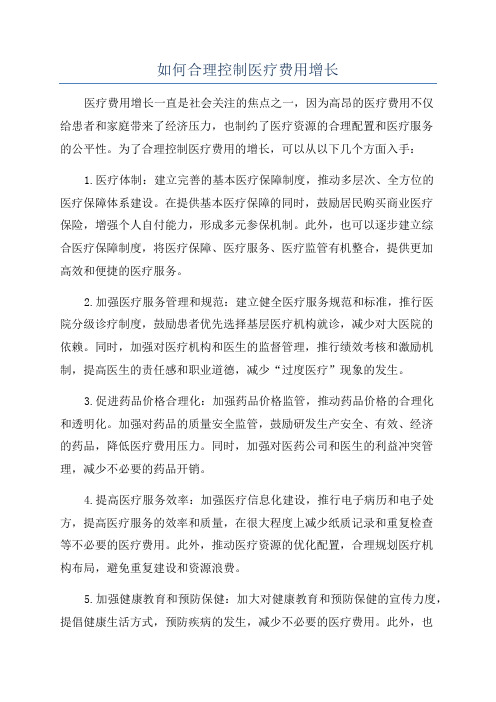 如何合理控制医疗费用增长

医疗费用增长一直是社会关注的焦点之一，因为高昂的医疗费用不仅给患者和家庭带来了经济压力，也制约了医疗资源的合理配置和医疗服务的公平性。为了合理控制医疗费用的增长，可以从以下几个方面入手：

1.医疗体制：建立完善的基本医疗保障制度，推动多层次、全方位的医疗保障体系建设。在提供基本医疗保障的同时，鼓励居民购买商业医疗保险，增强个人自付能力，形成多元参保机制。此外，也可以逐步建立综合医疗保障制度，将医疗保障、医疗服务、医疗监管有机整合，提供更加高效和便捷的医疗服务。

2.加强医疗服务管理和规范：建立健全医疗服务规范和标准，推行医院分级诊疗制度，鼓励患者优先选择基层医疗机构就诊，减少对大医院的依赖。同时，加强对医疗机构和医生的监督管理，推行绩效考核和激励机制，提高医生的责任感和职业道德，减少“过度医疗”现象的发生。

3.促进药品价格合理化：加强药品价格监管，推动药品价格的合理化和透明化。加强对药品的质量安全监管，鼓励研发生产安全、有效、经济的药品，降低医疗费用压力。同时，加强对医药公司和医生的利益冲突管理，减少不必要的药品开销。

4.提高医疗服务效率：加强医疗信息化建设，推行电子病历和电子处方，提高医疗服务的效率和质量，在很大程度上减少纸质记录和重复检查等不必要的医疗费用。此外，推动医疗资源的优化配置，合理规划医疗机构布局，避免重复建设和资源浪费。

5.加强健康教育和预防保健：加大对健康教育和预防保健的宣传力度，提倡健康生活方式，预防疾病的发生，减少不必要的医疗费用。此外，也